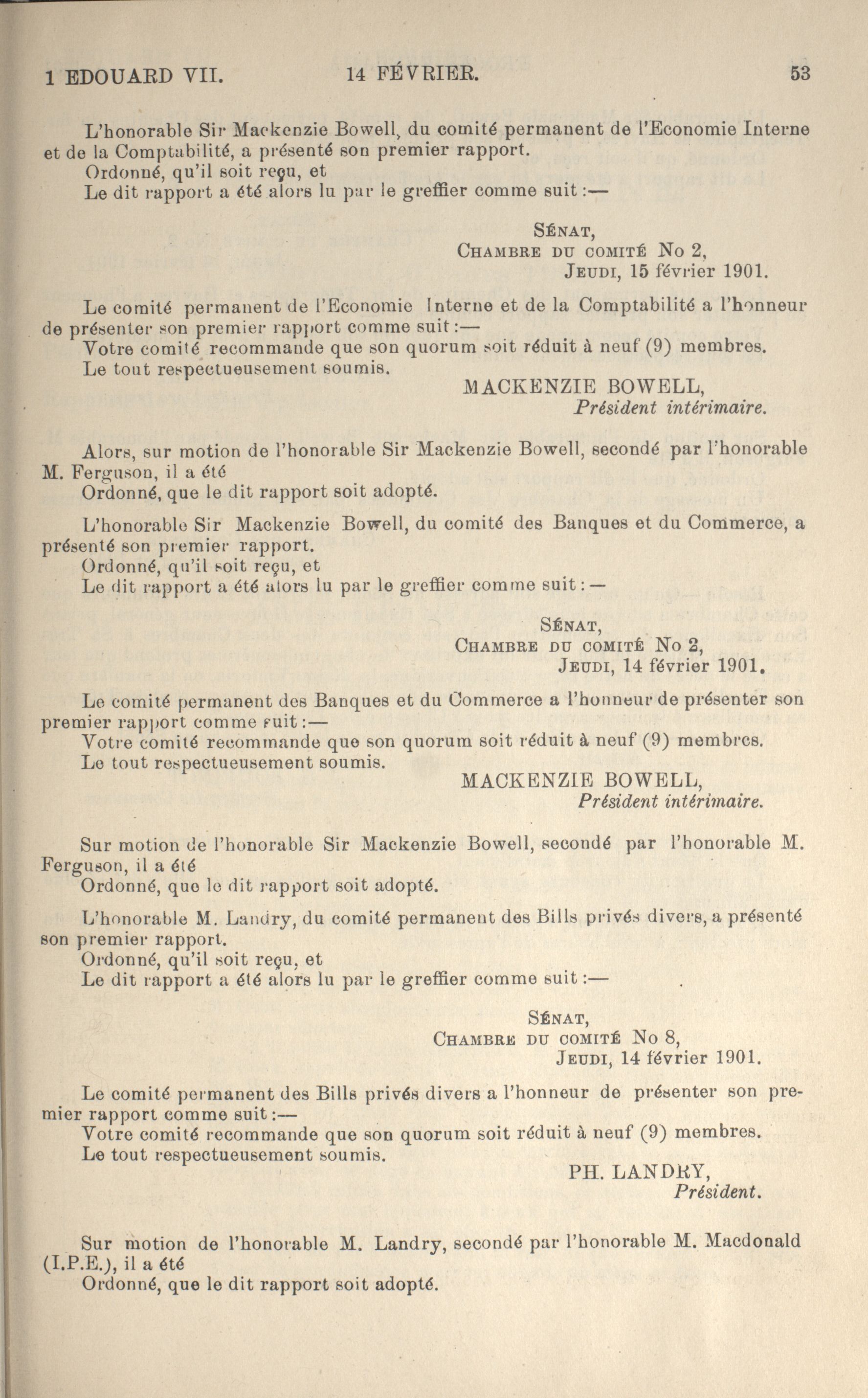 1 EDOUARD VII. 14 FÉVRIER. 53

L'honorable Sir Mackenzie Bowell, du comité permanent de l'Economie Interne et de la Comptabilité, a présenté son premier rapport.
Ordonné, qu'il soit reçu, et
Le dit rapport a été alors lu par le greffier comme suit :—

SÉNAT,
CHAMBRE DU COMITÉ No 2,
JEUDI, 15 février 1901.

Le comité permanent de l'Economie Interne et de la Comptabilité a l'honneur de présenter son premier rapport comme suit :—
Votre comité recommande que son quorum soit réduit à neuf (9) membres.
Le tout respectueusement soumis.

MACKENZIE BOWELL,
Président intérimaire.

Alors, sur motion de l'honorable Sir Mackenzie Bowell, secondé par l'honorable M. Ferguson, il a été
Ordonné, que le dit rapport soit adopté.

L'honorable Sir Mackenzie Bowell, du comité des Banques et du Commerce, a présenté son premier rapport.
Ordonné, qu'il soit reçu, et
Le dit rapport a été alors lu par le greffier comme suit : —

SÉNAT,
CHAMBRE DU COMITÉ No 2,
JEUDI, 14 février 1901.

Le comité permanent des Banques et du Commerce a l'honneur de présenter son premier rapport comme suit :—
Votre comité recommande que son quorum soit réduit à neuf (9) membres.
Le tout respectueusement soumis.

MACKENZIE BOWELL,
Président intérimaire.

Sur motion de l'honorable Sir Mackenzie Bowell, secondé par l'honorable M. Ferguson, il a été
Ordonné, que le dit rapport soit adopté.

L'honorable M. Landry, du comité permanent des Bills privés divers, a présenté son premier rapport.
Ordonné, qu'il soit reçu, et
Le dit rapport a été alors lu par le greffier comme suit :—

SÉNAT,
CHAMBRE DU COMITÉ No 8,
JEUDI, 14 février 1901.

Le comité permanent des Bills privés divers a l'honneur de présenter son premier rapport comme suit :—
Votre comité recommande que son quorum soit réduit à neuf (9) membres.
Le tout respectueusement soumis.

PH. LANDRY,
Président.

Sur motion de l'honorable M. Landry, secondé par l'honorable M. Macdonald (I.P.E.), il a été
Ordonné, que le dit rapport soit adopté.